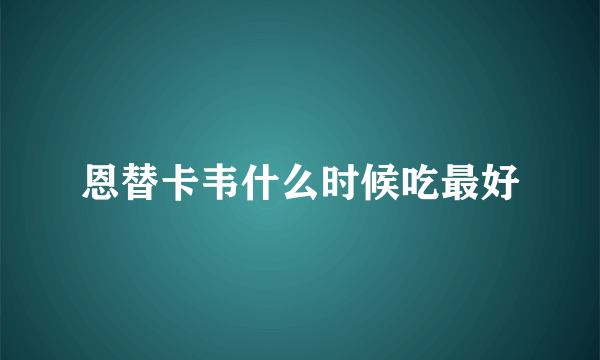 恩替卡韦什么时候吃最好